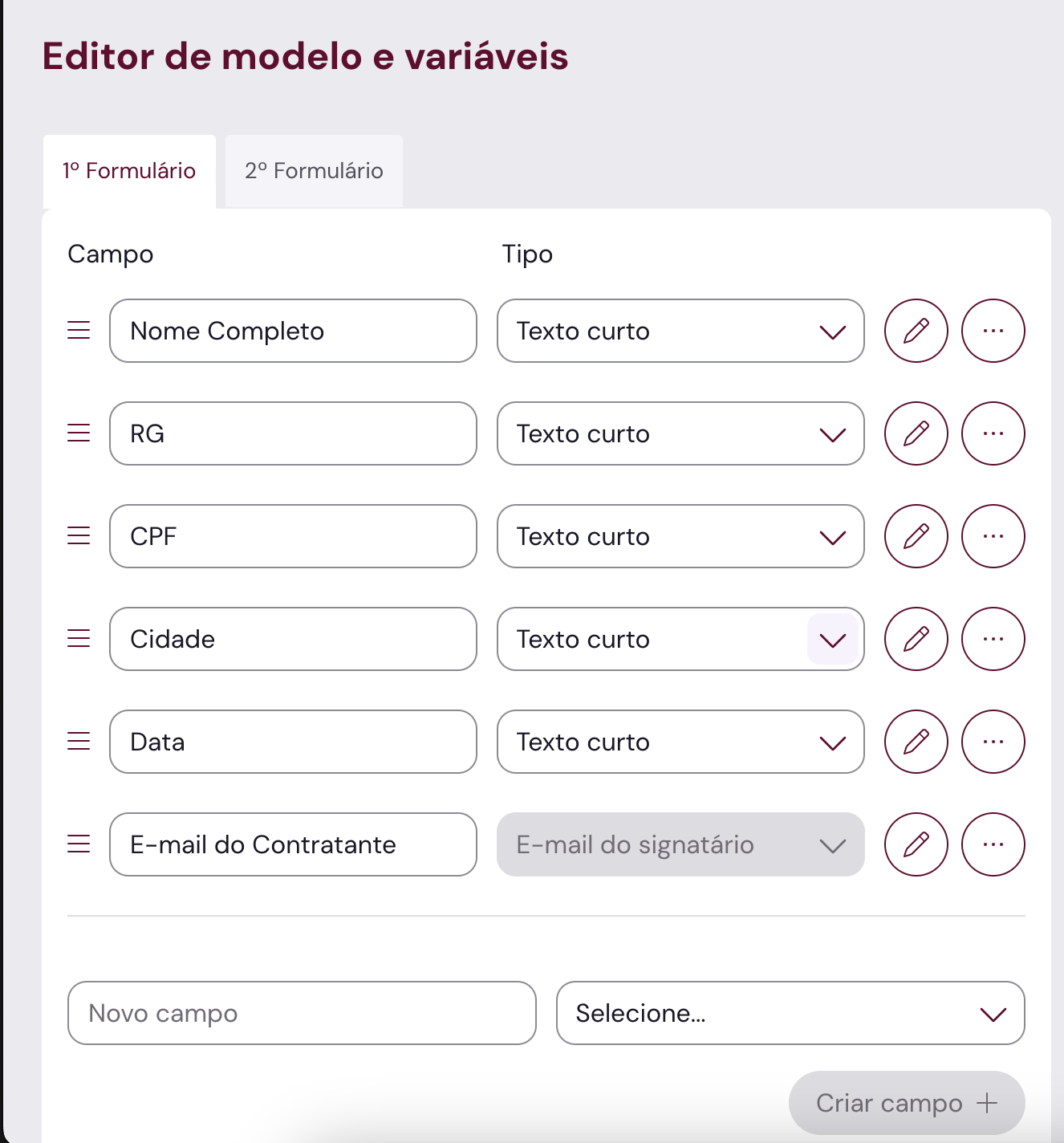 Editor de modelo e variáveis

1º Formulário

2º Formulário

| Campo | Tipo |
|---|---|
| Nome Completo | Texto curto |
| RG | Texto curto |
| CPF | Texto curto |
| Cidade | Texto curto |
| Data | Texto curto |
| E-mail do Contratante | E-mail do signatário |

Novo campo

Selecione...

Criar campo +